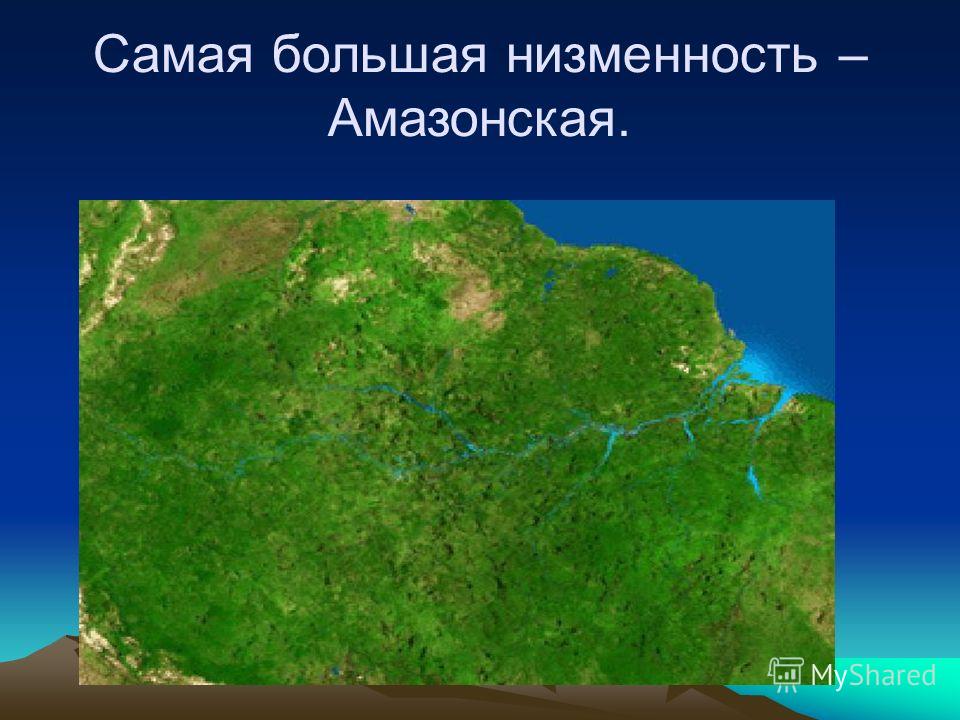 Самая большая низменность – Амазонская.

MyShared